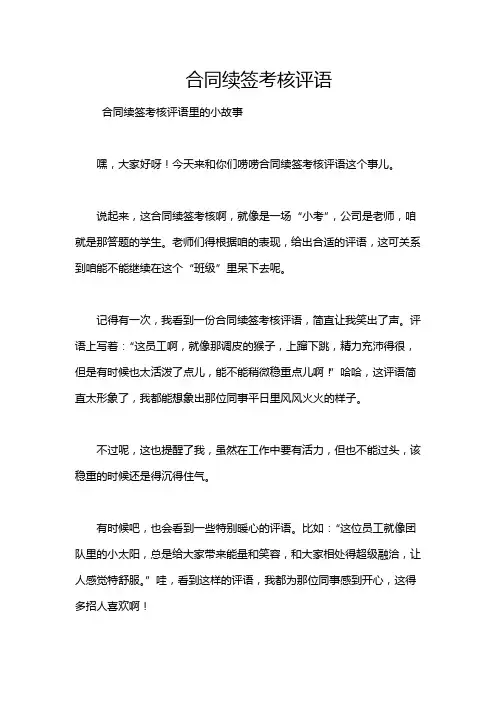 合同续签考核评语

合同续签考核评语里的小故事

嘿，大家好呀！今天来和你们唠唠合同续签考核评语这个事儿。

说起来，这合同续签考核啊，就像是一场“小考”，公司是老师，咱就是那答题的学生。老师们得根据咱的表现，给出合适的评语，这可关系到咱能不能继续在这个“班级”里呆下去呢。

记得有一次，我看到一份合同续签考核评语，简直让我笑出了声。评语上写着：“这员工啊，就像那调皮的猴子，上蹿下跳，精力充沛得很，但是有时候也太活泼了点儿，能不能稍微稳重点儿啊！”哈哈，这评语简直太形象了，我都能想象出那位同事平日里风风火火的样子。

不过呢，这也提醒了我，虽然在工作中要有活力，但也不能过头，该稳重的时候还是得沉得住气。

有时候吧，也会看到一些特别暖心的评语。比如：“这位员工就像团队里的小太阳，总是给大家带来能量和笑容，和大家相处得超级融洽，让人感觉特舒服。”哇，看到这样的评语，我都为那位同事感到开心，这得多招人喜欢啊！